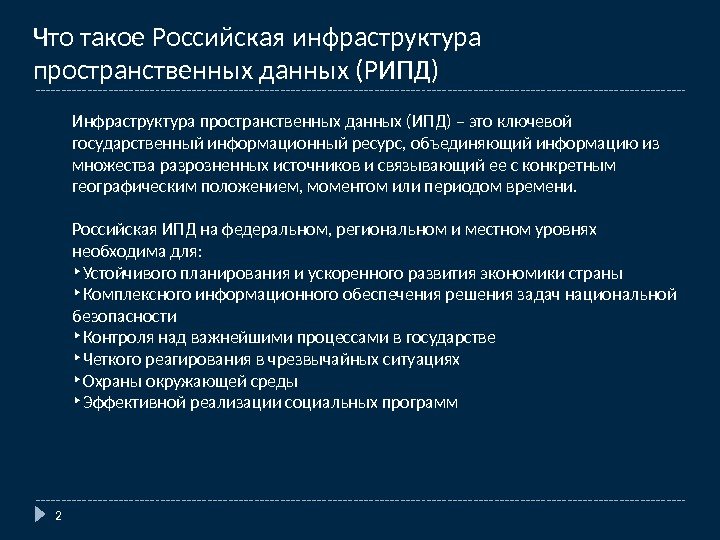 Что такое Российская инфраструктура пространственных данных (РИПД)

Инфраструктура пространственных данных (ИПД) – это ключевой государственный информационный ресурс, объединяющий информацию из множества разрозненных источников и связывающий ее с конкретным географическим положением, моментом или периодом времени.

Российская ИПД на федеральном, региональном и местном уровнях необходима для:
‣Устойчивого планирования и ускоренного развития экономики страны
‣Комплексного информационного обеспечения решения задач национальной безопасности
‣Контроля над важнейшими процессами в государстве
‣Четкого реагирования в чрезвычайных ситуациях
‣Охраны окружающей среды
‣Эффективной реализации социальных программ

2